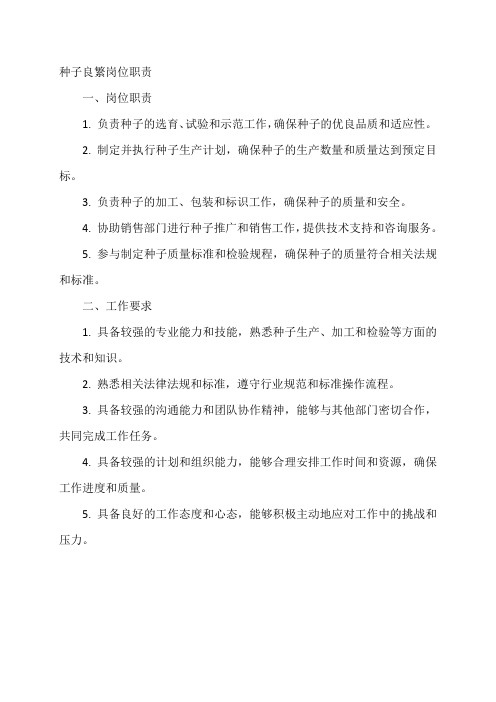 种子良繁岗位职责

一、岗位职责

1. 负责种子的选育、试验和示范工作，确保种子的优良品质和适应性。

2. 制定并执行种子生产计划，确保种子的生产数量和质量达到预定目标。

3. 负责种子的加工、包装和标识工作，确保种子的质量和安全。

4. 协助销售部门进行种子推广和销售工作，提供技术支持和咨询服务。

5. 参与制定种子质量标准和检验规程，确保种子的质量符合相关法规和标准。

二、工作要求

1. 具备较强的专业能力和技能，熟悉种子生产、加工和检验等方面的技术和知识。

2. 熟悉相关法律法规和标准，遵守行业规范和标准操作流程。

3. 具备较强的沟通能力和团队协作精神，能够与其他部门密切合作，共同完成工作任务。

4. 具备较强的计划和组织能力，能够合理安排工作时间和资源，确保工作进度和质量。

5. 具备良好的工作态度和心态，能够积极主动地应对工作中的挑战和压力。